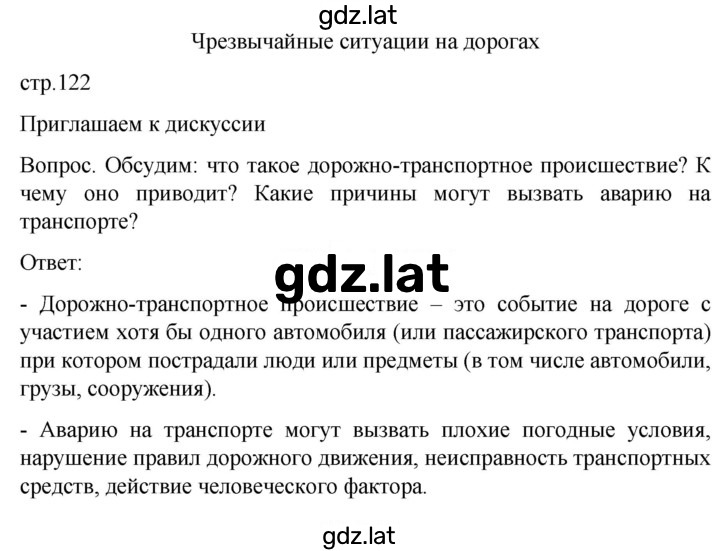 gdz.lat

Чрезвычайные ситуации на дорогах

стр.122

Приглашаем к дискуссии

Вопрос. Обсудим: что такое дорожно-транспортное происшествие? К чему оно приводит? Какие причины могут вызвать аварию на транспорте?

Ответ:

gdz.lat

- Дорожно-транспортное происшествие – это событие на дороге с участием хотя бы одного автомобиля (или пассажирского транспорта) при котором пострадали люди или предметы (в том числе автомобили, грузы, сооружения).

- Аварию на транспорте могут вызвать плохие погодные условия, нарушение правил дорожного движения, неисправность транспортных средств, действие человеческого фактора.

gdz.lat